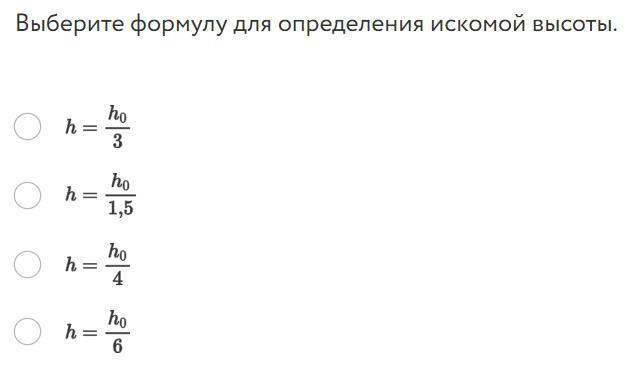 Выберите формулу для определения искомой высоты.

$h = \frac{h_0}{3}$

$h = \frac{h_0}{1,5}$

$h = \frac{h_0}{4}$

$h = \frac{h_0}{6}$